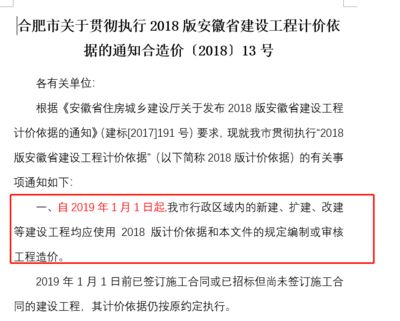 合肥市关于贯彻执行 2018 版安徽省建设工程计价依据的通知合造价〔2018〕13 号

各有关单位:

根据《安徽省住房城乡建设厅关于发布 2018 版安徽省建设工程计价依据的通知》(建标[2017]191 号) 要求, 现就我市贯彻执行"2018 版安徽省建设工程计价依据" (以下简称 2018 版计价依据) 的有关事项通知如下:

一、自 2019 年 1 月 1 日起,我市行政区域内的新建、扩建、改建等建设工程均应使用 2018 版计价依据和本文件的规定编制或审核工程造价。

2019 年 1 月 1 日前已签订施工合同或已招标但尚未签订施工合同的建设工程, 其计价依据仍按原约定执行。